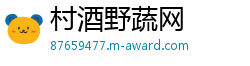 村酒野蔬网

87659477.m-award.com